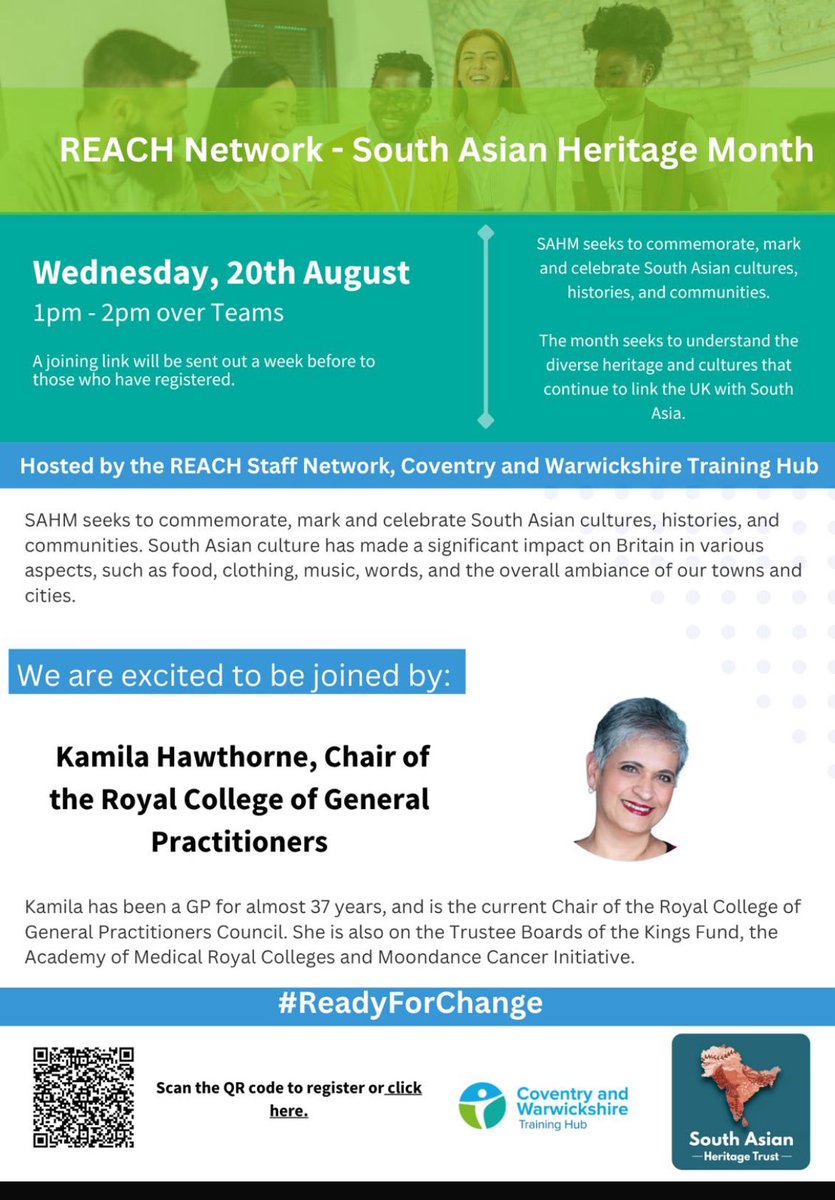 REACH Network - South Asian Heritage Month

Wednesday, 20th August
1pm - 2pm over Teams

A joining link will be sent out a week before to those who have registered.

SAHM seeks to commemorate, mark and celebrate South Asian cultures, histories, and communities.

The month seeks to understand the diverse heritage and cultures that continue to link the UK with South Asia.

Hosted by the REACH Staff Network, Coventry and Warwickshire Training Hub

SAHM seeks to commemorate, mark and celebrate South Asian cultures, histories, and communities. South Asian culture has made a significant impact on Britain in various aspects, such as food, clothing, music, words, and the overall ambiance of our towns and cities.

We are excited to be joined by:

Kamila Hawthorne, Chair of the Royal College of General Practitioners

Kamila has been a GP for almost 37 years, and is the current Chair of the Royal College of General Practitioners Council. She is also on the Trustee Boards of the Kings Fund, the Academy of Medical Royal Colleges and Moondance Cancer Initiative.

#ReadyForChange

Scan the QR code to register or click here.

Coventry and Warwickshire Training Hub

South Asian Heritage Trust